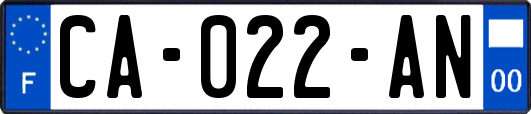 F
CA-022-AN
00